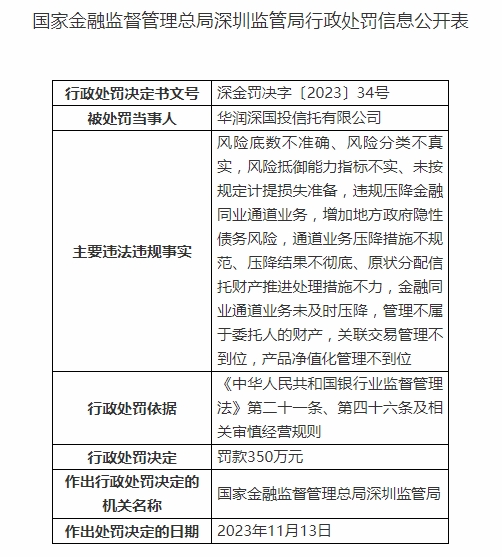 国家金融监督管理总局深圳监管局行政处罚信息公开表

| 行政处罚决定书文号 | 深金罚决字〔2023〕34号 |
|---|---|
| 被处罚当事人 | 华润深国投信托有限公司 |
| 主要违法违规事实 | 风险底数不准确、风险分类不真实，风险抵御能力指标不实、未按规定计提损失准备，违规压降金融同业通道业务，增加地方政府隐性债务风险，通道业务压降措施不规范、压降结果不彻底、原状分配信托财产推进处理措施不力，金融同业通道业务未及时压降，管理不属于委托人的财产，关联交易管理不到位，产品净值化管理不到位 |
| 行政处罚依据 | 《中华人民共和国银行业监督管理法》第二十一条、第四十六条及相关审慎经营规则 |
| 行政处罚决定 | 罚款350万元 |
| 作出行政处罚决定的机关名称 | 国家金融监督管理总局深圳监管局 |
| 作出处罚决定的日期 | 2023年11月13日 |